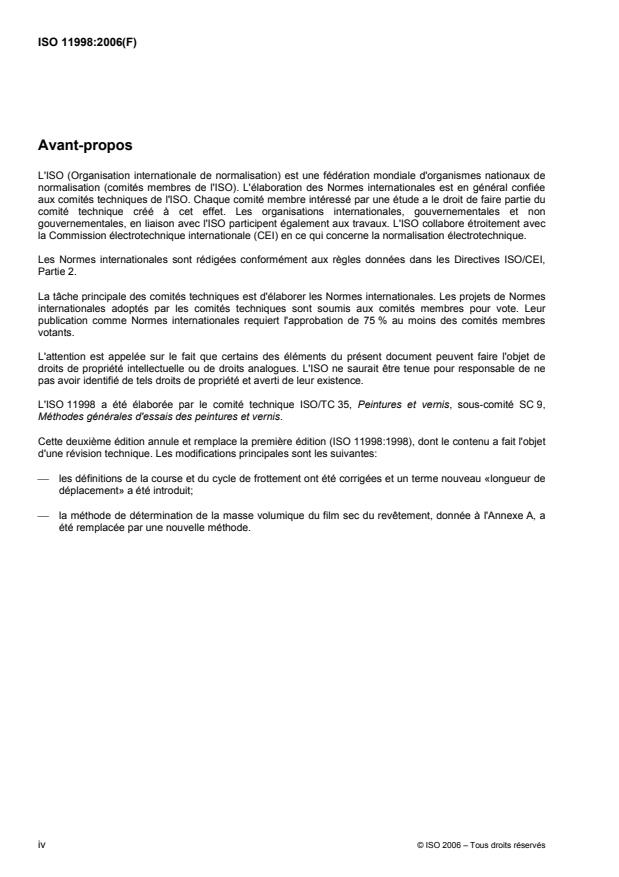 ISO 11998:2006(F)

Avant-propos

L'ISO (Organisation internationale de normalisation) est une fédération mondiale d'organismes nationaux de normalisation (comités membres de l'ISO). L'élaboration des Normes internationales est en général confiée aux comités techniques de l'ISO. Chaque comité membre intéressé par une étude a le droit de faire partie du comité technique créé à cet effet. Les organisations internationales, gouvernementales et non gouvernementales, en liaison avec l'ISO participent également aux travaux. L'ISO collabore étroitement avec la Commission électrotechnique internationale (CEI) en ce qui concerne la normalisation électrotechnique.

Les Normes internationales sont rédigées conformément aux règles données dans les Directives ISO/CEI, Partie 2.

La tâche principale des comités techniques est d'élaborer les Normes internationales. Les projets de Normes internationales adoptés par les comités techniques sont soumis aux comités membres pour vote. Leur publication comme Normes internationales requiert l'approbation de 75 % au moins des comités membres votants.

L'attention est appelée sur le fait que certains des éléments du présent document peuvent faire l'objet de droits de propriété intellectuelle ou de droits analogues. L'ISO ne saurait être tenue pour responsable de ne pas avoir identifié de tels droits de propriété et averti de leur existence.

L'ISO 11998 a été élaborée par le comité technique ISO/TC 35, Peintures et vernis, sous-comité SC 9, Méthodes générales d'essais des peintures et vernis.

Cette deuxième édition annule et remplace la première édition (ISO 11998:1998), dont le contenu a fait l'objet d'une révision technique. Les modifications principales sont les suivantes:

— les définitions de la course et du cycle de frottement ont été corrigées et un terme nouveau «longueur de déplacement» a été introduit;

— la méthode de détermination de la masse volumique du film sec du revêtement, donnée à l'Annexe A, a été remplacée par une nouvelle méthode.

iv

© ISO 2006 – Tous droits réservés